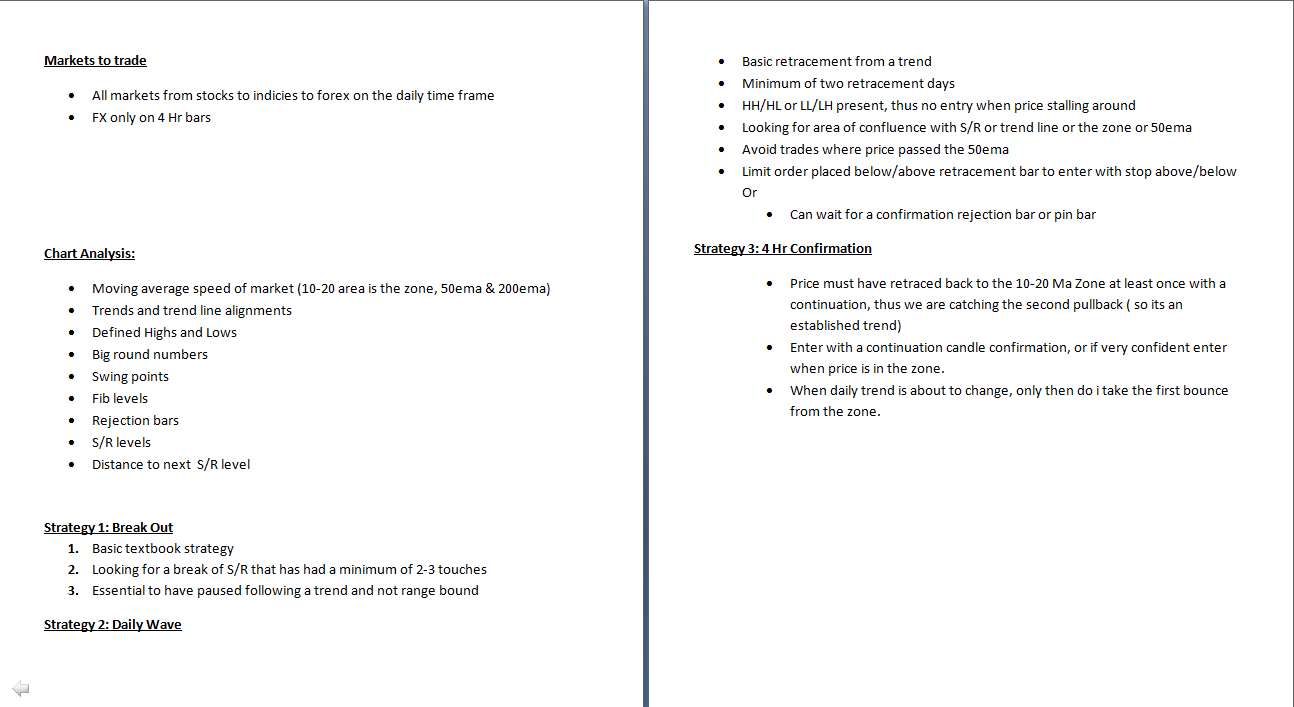 Markets to trade

- All markets from stocks to indicies to forex on the daily time frame
- FX only on 4 Hr bars

Chart Analysis:

- Moving average speed of market (10-20 area is the zone, 50ema & 200ema)
- Trends and trend line alignments
- Defined Highs and Lows
- Big round numbers
- Swing points
- Fib levels
- Rejection bars
- S/R levels
- Distance to next S/R level

Strategy 1: Break Out

1. Basic textbook strategy
2. Looking for a break of S/R that has had a minimum of 2-3 touches
3. Essential to have paused following a trend and not range bound

Strategy 2: Daily Wave

- Basic retracement from a trend
- Minimum of two retracement days
- HH/HL or LL/LH present, thus no entry when price stalling around
- Looking for area of confluence with S/R or trend line or the zone or 50ema
- Avoid trades where price passed the 50ema
- Limit order placed below/above retracement bar to enter with stop above/below Or
  - Can wait for a confirmation rejection bar or pin bar

Strategy 3: 4 Hr Confirmation

- Price must have retraced back to the 10-20 Ma Zone at least once with a continuation, thus we are catching the second pullback ( so its an established trend)
- Enter with a continuation candle confirmation, or if very confident enter when price is in the zone.
- When daily trend is about to change, only then do i take the first bounce from the zone.